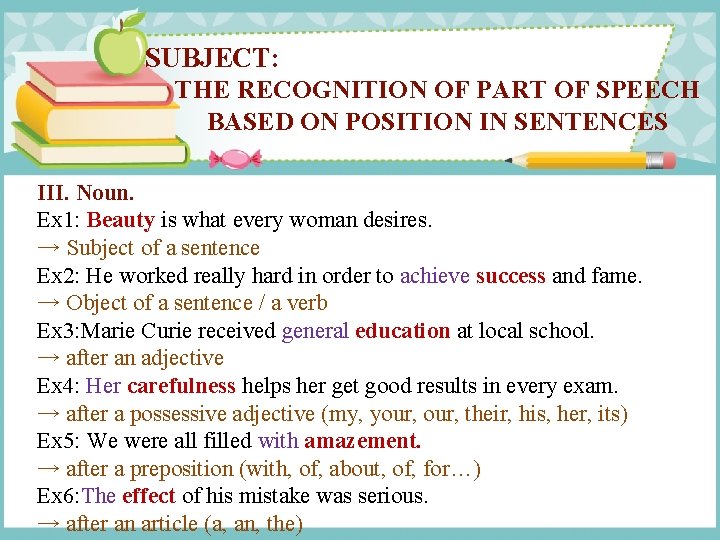 SUBJECT:
THE RECOGNITION OF PART OF SPEECH BASED ON POSITION IN SENTENCES

III. Noun.
Ex1: Beauty is what every woman desires.
→ Subject of a sentence
Ex2: He worked really hard in order to achieve success and fame.
→ Object of a sentence / a verb
Ex3:Marie Curie received general education at local school.
→ after an adjective
Ex4: Her carefulness helps her get good results in every exam.
→ after a possessive adjective (my, your, our, their, his, her, its)
Ex5: We were all filled with amazement.
→ after a preposition (with, of, about, of, for…)
Ex6:The effect of his mistake was serious.
→ after an article (a, an, the)